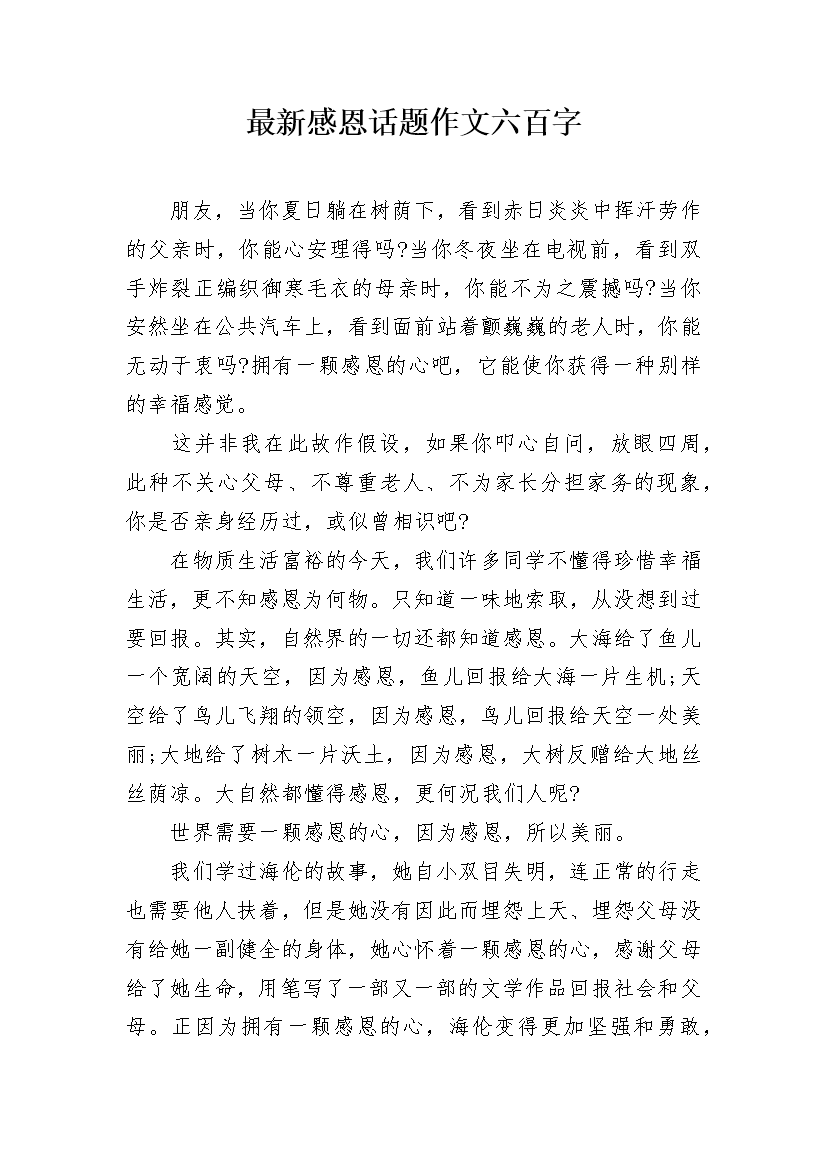 最新感恩话题作文六百字

朋友，当你夏日躺在树荫下，看到赤日炎炎中挥汗劳作的父亲时，你能心安理得吗?当你冬夜坐在电视前，看到双手炸裂正编织御寒毛衣的母亲时，你能不为之震撼吗?当你安然坐在公共汽车上，看到面前站着颤巍巍的老人时，你能无动于衷吗?拥有一颗感恩的心吧，它能使你获得一种别样的幸福感觉。

这并非我在此故作假设，如果你叩心自问，放眼四周，此种不关心父母、不尊重老人、不为家长分担家务的现象，你是否亲身经历过，或似曾相识吧?

在物质生活富裕的今天，我们许多同学不懂得珍惜幸福生活，更不知感恩为何物。只知道一味地索取，从没想到过要回报。其实，自然界的一切还都知道感恩。大海给了鱼儿一个宽阔的天空，因为感恩，鱼儿回报给大海一片生机;天空给了鸟儿飞翔的领空，因为感恩，鸟儿回报给天空一处美丽;大地给了树木一片沃土，因为感恩，大树反赠给大地丝丝荫凉。大自然都懂得感恩，更何况我们人呢?

世界需要一颗感恩的心，因为感恩，所以美丽。

我们学过海伦的故事，她自小双目失明，连正常的行走也需要他人扶着，但是她没有因此而埋怨上天、埋怨父母没有给她一副健全的身体，她心怀着一颗感恩的心，感谢父母给了她生命，用笔写了一部又一部的文学作品回报社会和父母。正因为拥有一颗感恩的心，海伦变得更加坚强和勇敢，